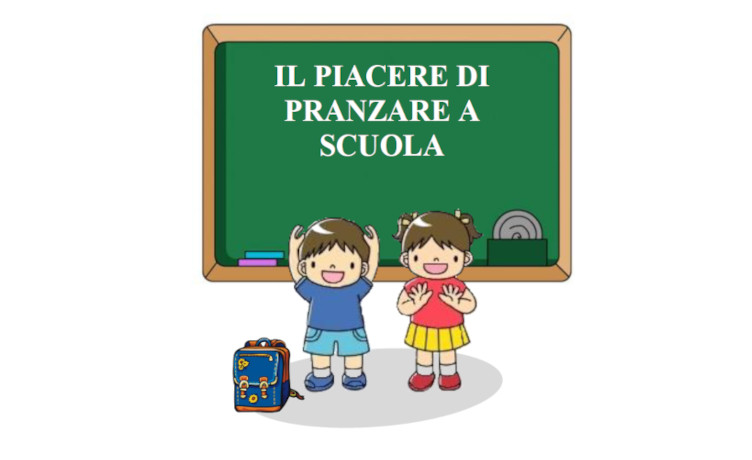 IL PIACERE DI PRANZARE A SCUOLA